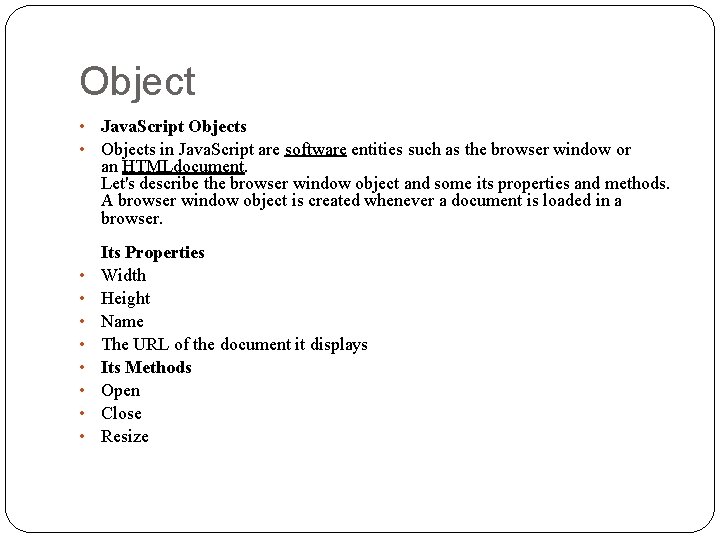 Object

• JavaScript Objects
• Objects in JavaScript are software entities such as the browser window or an HTMLdocument.
Let's describe the browser window object and some its properties and methods. A browser window object is created whenever a document is loaded in a browser.

Its Properties
• Width
• Height
• Name
• The URL of the document it displays
• Its Methods
• Open
• Close
• Resize